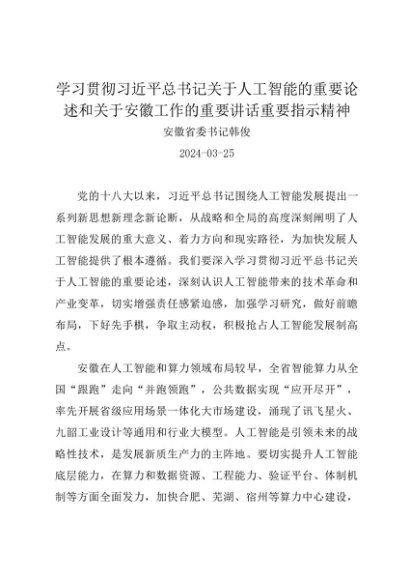 学习贯彻习近平总书记关于人工智能的重要论述和关于安徽工作的重要讲话重要指示精神

安徽省委书记韩俊

2024-03-25

党的十八大以来，习近平总书记围绕人工智能发展提出一系列新思想新理念新论断，从战略和全局的高度深刻阐明了人工智能发展的重大意义、着力方向和现实路径，为加快发展人工智能提供了根本遵循。我们要深入学习贯彻习近平总书记关于人工智能的重要论述，深刻认识人工智能带来的技术革命和产业变革，切实增强责任感紧迫感，加强学习研究，做好前瞻布局，下好先手棋，争取主动权，积极抢占人工智能发展制高点。

安徽在人工智能和算力领域布局较早，全省智能算力从全国“跟跑”走向“并跑领跑”，公共数据实现“应开尽开”，率先开展省级应用场景一体化大市场建设，涌现了讯飞星火、九韶工业设计等通用和行业大模型。人工智能是引领未来的战略性技术，是发展新质生产力的主阵地。要切实提升人工智能底层能力，在算力和数据资源、工程能力、验证平台、体制机制等方面全面发力，加快合肥、芜湖、宿州等算力中心建设，